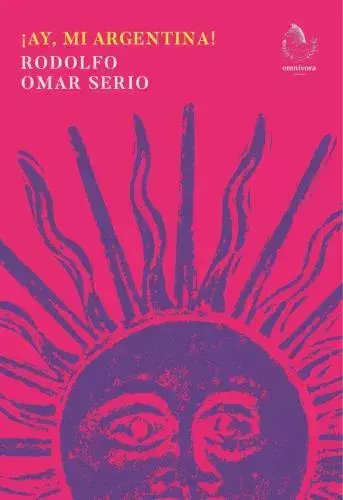 ¡AY, MI ARGENTINA!
RODOLFO
OMAR SERIO

omnívora